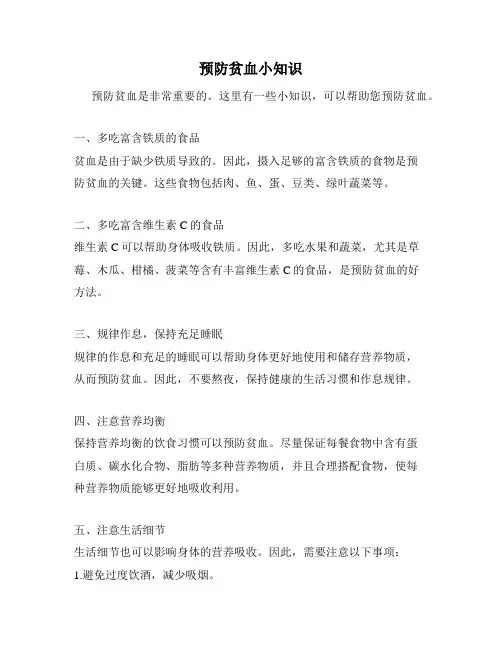 预防贫血小知识

预防贫血是非常重要的。这里有一些小知识，可以帮助您预防贫血。

一、多吃富含铁质的食品
贫血是由于缺少铁质导致的。因此，摄入足够的富含铁质的食物是预防贫血的关键。这些食物包括肉、鱼、蛋、豆类、绿叶蔬菜等。

二、多吃富含维生素 C 的食品
维生素 C 可以帮助身体吸收铁质。因此，多吃水果和蔬菜，尤其是草莓、木瓜、柑橘、菠菜等含有丰富维生素 C 的食品，是预防贫血的好方法。

三、规律作息，保持充足睡眠
规律的作息和充足的睡眠可以帮助身体更好地使用和储存营养物质，从而预防贫血。因此，不要熬夜，保持健康的生活习惯和作息规律。

四、注意营养均衡
保持营养均衡的饮食习惯可以预防贫血。尽量保证每餐食物中含有蛋白质、碳水化合物、脂肪等多种营养物质，并且合理搭配食物，使每种营养物质能够更好地吸收利用。

五、注意生活细节
生活细节也可以影响身体的营养吸收。因此，需要注意以下事项：
1.避免过度饮酒，减少吸烟。